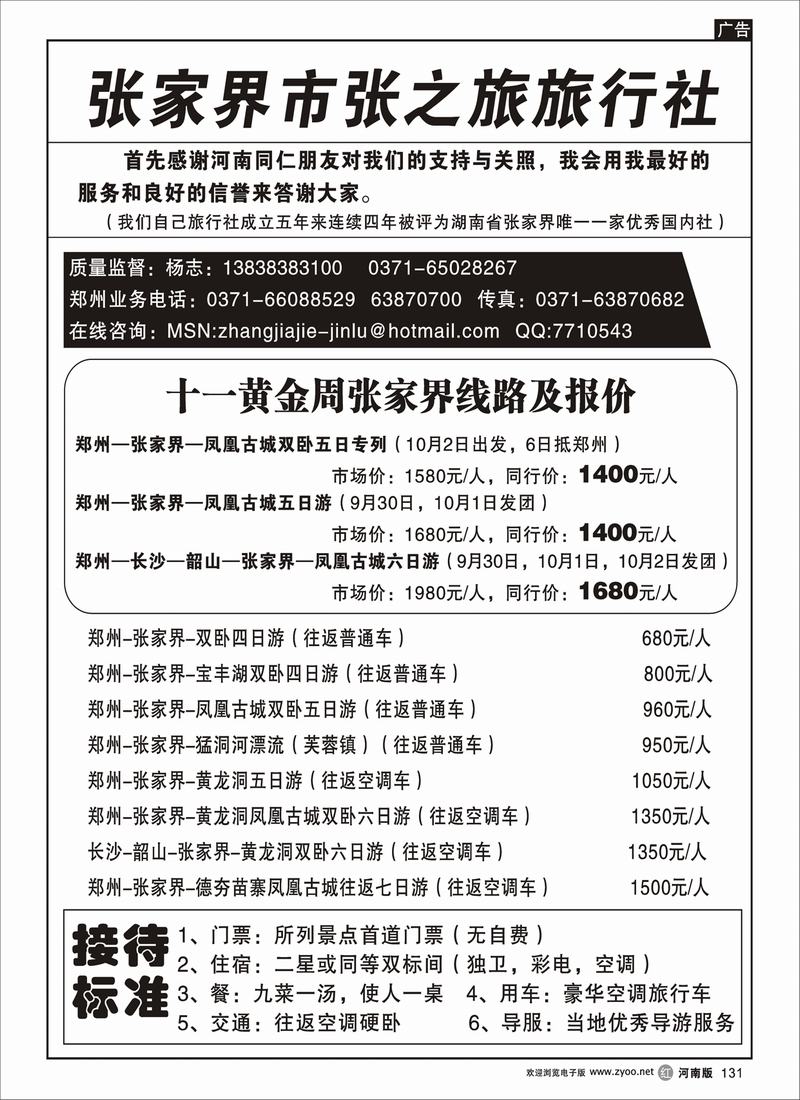 广告

张家界市张之旅旅行社

首先感谢河南同仁朋友对我们的支持与关照，我会用我最好的服务和良好的信誉来答谢大家。

（我们自己旅行社成立五年来连续四年被评为湖南省张家界唯一一家优秀国内社）

质量监督：杨志：13838383100　0371-65028267
郑州业务电话：0371-66088529　63870700　传真：0371-63870682
在线咨询：MSN:zhangjiajie-jinlu@hotmail.com　QQ:7710543

十一黄金周张家界线路及报价

郑州—张家界—凤凰古城双卧五日专列（10月2日出发，6日抵郑州）
市场价：1580元/人，同行价：1400元/人
郑州—张家界—凤凰古城五日游（9月30日，10月1日发团）
市场价：1680元/人，同行价：1400元/人
郑州—长沙—韶山—张家界—凤凰古城六日游（9月30日，10月1日，10月2日发团）
市场价：1980元/人，同行价：1680元/人

| | |
|---|---|
| 郑州-张家界-双卧四日游（往返普通车） | 680元/人 |
| 郑州-张家界-宝丰湖双卧四日游（往返普通车） | 800元/人 |
| 郑州-张家界-凤凰古城双卧五日游（往返普通车） | 960元/人 |
| 郑州-张家界-猛洞河漂流（芙蓉镇）（往返普通车） | 950元/人 |
| 郑州-张家界-黄龙洞五日游（往返空调车） | 1050元/人 |
| 郑州-张家界-黄龙洞凤凰古城双卧六日游（往返空调车） | 1350元/人 |
| 长沙-韶山-张家界-黄龙洞双卧六日游（往返空调车） | 1350元/人 |
| 郑州-张家界-德夯苗寨凤凰古城往返七日游（往返空调车） | 1500元/人 |

接待标准
1、门票：所列景点首道门票（无自费）
2、住宿：二星或同等双标间（独卫，彩电，空调）
3、餐：九菜一汤，使人一桌　4、用车：豪华空调旅行车
5、交通：往返空调硬卧　6、导服：当地优秀导游服务

欢迎浏览电子版 www.zyoo.net 红 河南版 131